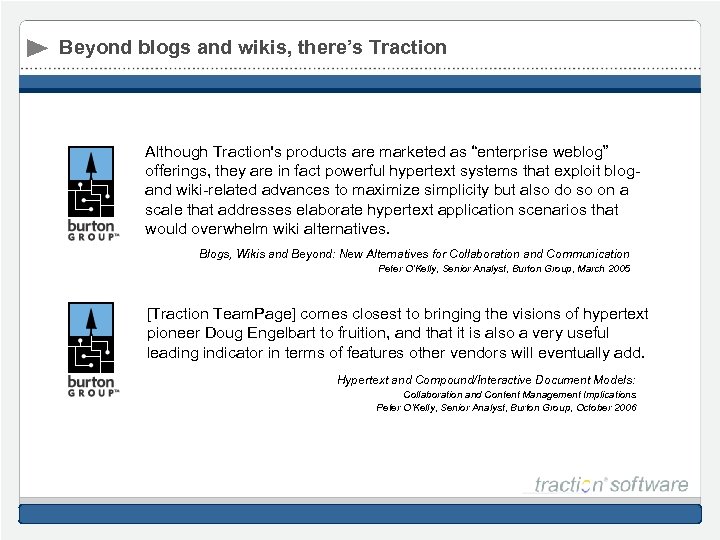 Beyond blogs and wikis, there's Traction

burton GROUP™

Although Traction's products are marketed as "enterprise weblog" offerings, they are in fact powerful hypertext systems that exploit blog- and wiki-related advances to maximize simplicity but also do so on a scale that addresses elaborate hypertext application scenarios that would overwhelm wiki alternatives.

Blogs, Wikis and Beyond: New Alternatives for Collaboration and Communication
Peter O'Kelly, Senior Analyst, Burton Group, March 2005

burton GROUP™

[Traction TeamPage] comes closest to bringing the visions of hypertext pioneer Doug Engelbart to fruition, and that it is also a very useful leading indicator in terms of features other vendors will eventually add.

Hypertext and Compound/Interactive Document Models:
Collaboration and Content Management Implications
Peter O'Kelly, Senior Analyst, Burton Group, October 2006

traction® software